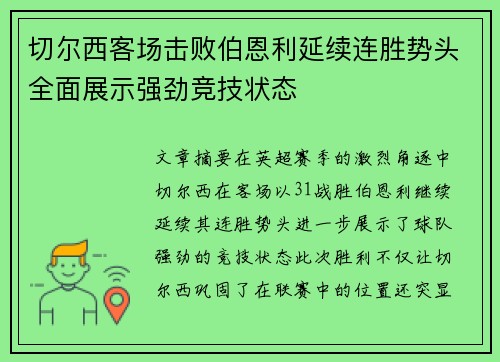 切尔西客场击败伯恩利延续连胜势头全面展示强劲竞技状态

文章摘要在英超赛季的激烈角逐中切尔西在客场以31战胜伯恩利继续延续其连胜势头进一步展示了球队强劲的竞技状态此次胜利不仅让切尔西巩固了在联赛中的位置还突显